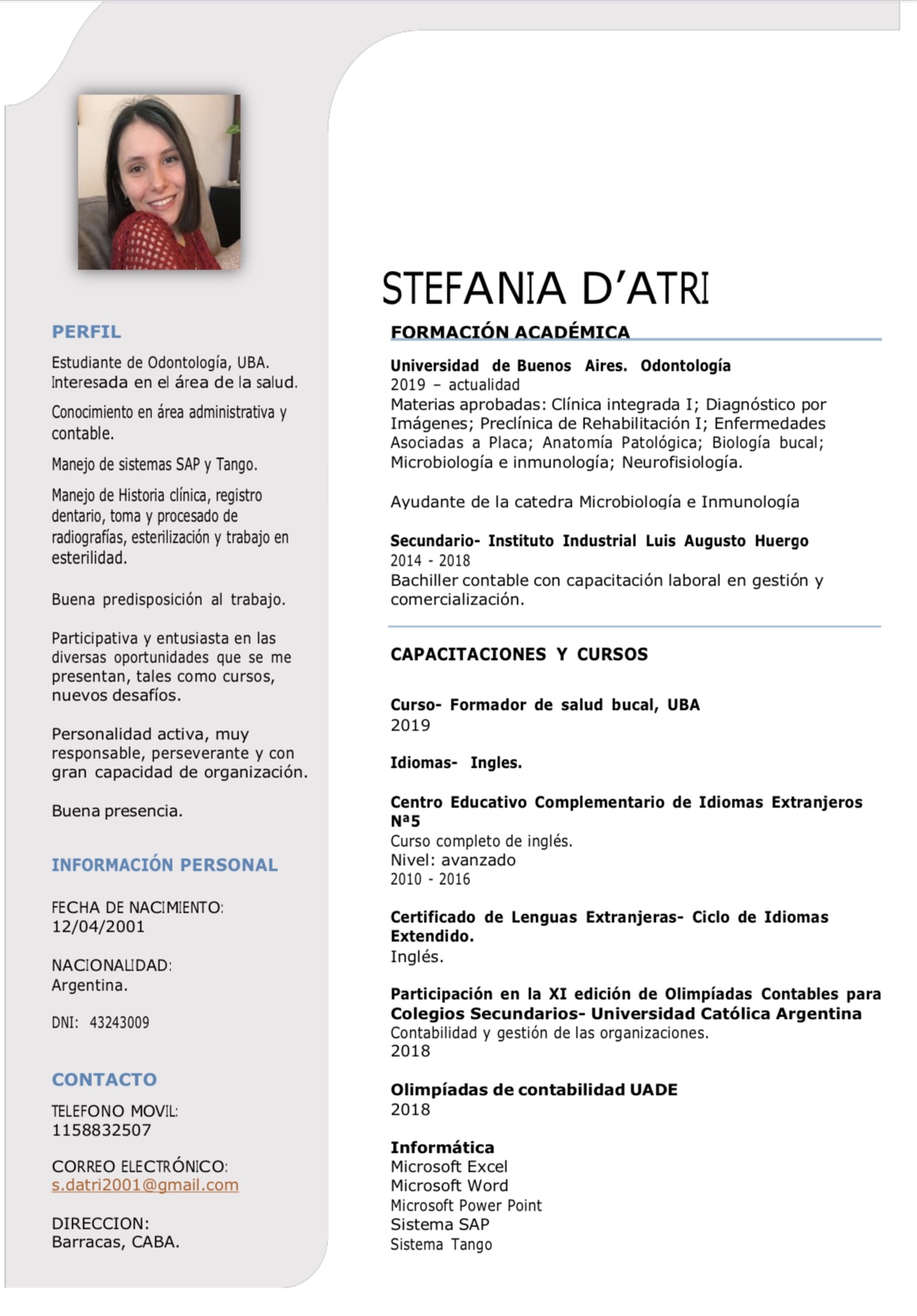 PERFIL

Estudiante de Odontología, UBA. Interesada en el área de la salud.

Conocimiento en área administrativa y contable.

Manejo de sistemas SAP y Tango.

Manejo de Historia clínica, registro dentario, toma y procesado de radiografías, esterilización y trabajo en esterilidad.

Buena predisposición al trabajo.

Participativa y entusiasta en las diversas oportunidades que se me presentan, tales como cursos, nuevos desafíos.

Personalidad activa, muy responsable, perseverante y con gran capacidad de organización.

Buena presencia.

INFORMACIÓN PERSONAL

FECHA DE NACIMIENTO:
12/04/2001

NACIONALIDAD:
Argentina.

DNI: 43243009

CONTACTO

TELEFONO MOVIL:
1158832507

CORREO ELECTRÓNICO:
s.datri2001@gmail.com

DIRECCION:
Barracas, CABA.

STEFANIA D'ATRI

FORMACIÓN ACADÉMICA

Universidad de Buenos Aires. Odontología
2019 – actualidad
Materias aprobadas: Clínica integrada I; Diagnóstico por Imágenes; Preclínica de Rehabilitación I; Enfermedades Asociadas a Placa; Anatomía Patológica; Biología bucal; Microbiología e inmunología; Neurofisiología.

Ayudante de la catedra Microbiología e Inmunología

Secundario- Instituto Industrial Luis Augusto Huergo
2014 - 2018
Bachiller contable con capacitación laboral en gestión y comercialización.

CAPACITACIONES Y CURSOS

Curso- Formador de salud bucal, UBA
2019

Idiomas- Ingles.

Centro Educativo Complementario de Idiomas Extranjeros Nª5
Curso completo de inglés.
Nivel: avanzado
2010 - 2016

Certificado de Lenguas Extranjeras- Ciclo de Idiomas Extendido.
Inglés.

Participación en la XI edición de Olimpíadas Contables para Colegios Secundarios- Universidad Católica Argentina
Contabilidad y gestión de las organizaciones.
2018

Olimpíadas de contabilidad UADE
2018

Informática
Microsoft Excel
Microsoft Word
Microsoft Power Point
Sistema SAP
Sistema Tango